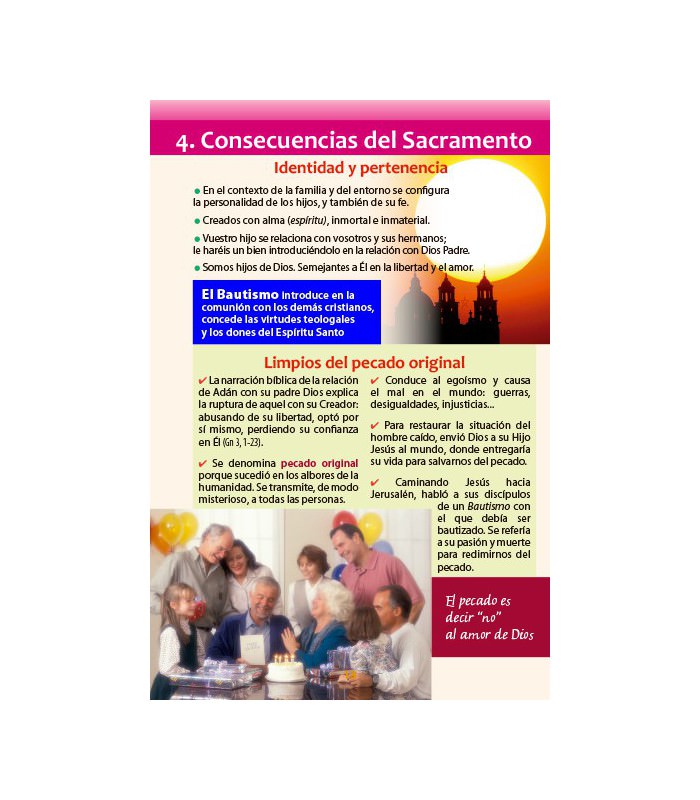 4. Consecuencias del Sacramento

Identidad y pertenencia

• En el contexto de la familia y del entorno se configura la personalidad de los hijos, y también de su fe.

• Creados con alma (espíritu), inmortal e inmaterial.

• Vuestro hijo se relaciona con vosotros y sus hermanos; le haréis un bien introduciéndolo en la relación con Dios Padre.

• Somos hijos de Dios. Semejantes a Él en la libertad y el amor.

El Bautismo introduce en la comunión con los demás cristianos, concede las virtudes teologales y los dones del Espíritu Santo

Limpios del pecado original

✔ La narración bíblica de la relación de Adán con su padre Dios explica la ruptura de aquel con su Creador: abusando de su libertad, optó por sí mismo, perdiendo su confianza en Él (Gn 3, 1-23).

✔ Se denomina pecado original porque sucedió en los albores de la humanidad. Se transmite, de modo misterioso, a todas las personas.

✔ Conduce al egoísmo y causa el mal en el mundo: guerras, desigualdades, injusticias...

✔ Para restaurar la situación del hombre caído, envió Dios a su Hijo Jesús al mundo, donde entregaría su vida para salvarnos del pecado.

✔ Caminando Jesús hacia Jerusalén, habló a sus discípulos de un Bautismo con el que debía ser bautizado. Se refería a su pasión y muerte para redimirnos del pecado.

El pecado es decir "no" al amor de Dios